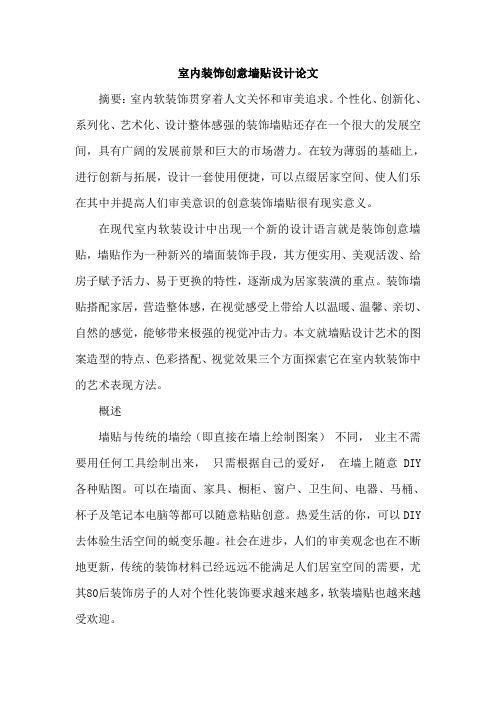 室内装饰创意墙贴设计论文

摘要：室内软装饰贯穿着人文关怀和审美追求。个性化、创新化、系列化、艺术化、设计整体感强的装饰墙贴还存在一个很大的发展空间，具有广阔的发展前景和巨大的市场潜力。在较为薄弱的基础上，进行创新与拓展，设计一套使用便捷，可以点缀居家空间、使人们乐在其中并提高人们审美意识的创意装饰墙贴很有现实意义。

在现代室内软装设计中出现一个新的设计语言就是装饰创意墙贴，墙贴作为一种新兴的墙面装饰手段，其方便实用、美观活泼、给房子赋予活力、易于更换的特性，逐渐成为居家装潢的重点。装饰墙贴搭配家居，营造整体感，在视觉感受上带给人以温暖、温馨、亲切、自然的感觉，能够带来极强的视觉冲击力。本文就墙贴设计艺术的图案造型的特点、色彩搭配、视觉效果三个方面探索它在室内软装饰中的艺术表现方法。

概述

墙贴与传统的墙绘（即直接在墙上绘制图案） 不同， 业主不需要用任何工具绘制出来， 只需根据自己的爱好， 在墙上随意 DIY 各种贴图。可以在墙面、家具、橱柜、窗户、卫生间、电器、马桶、杯子及笔记本电脑等都可以随意粘贴创意。热爱生活的你，可以DIY去体验生活空间的蜕变乐趣。社会在进步，人们的审美观念也在不断地更新，传统的装饰材料已经远远不能满足人们居室空间的需要，尤其80后装饰房子的人对个性化装饰要求越来越多，软装墙贴也越来越受欢迎。